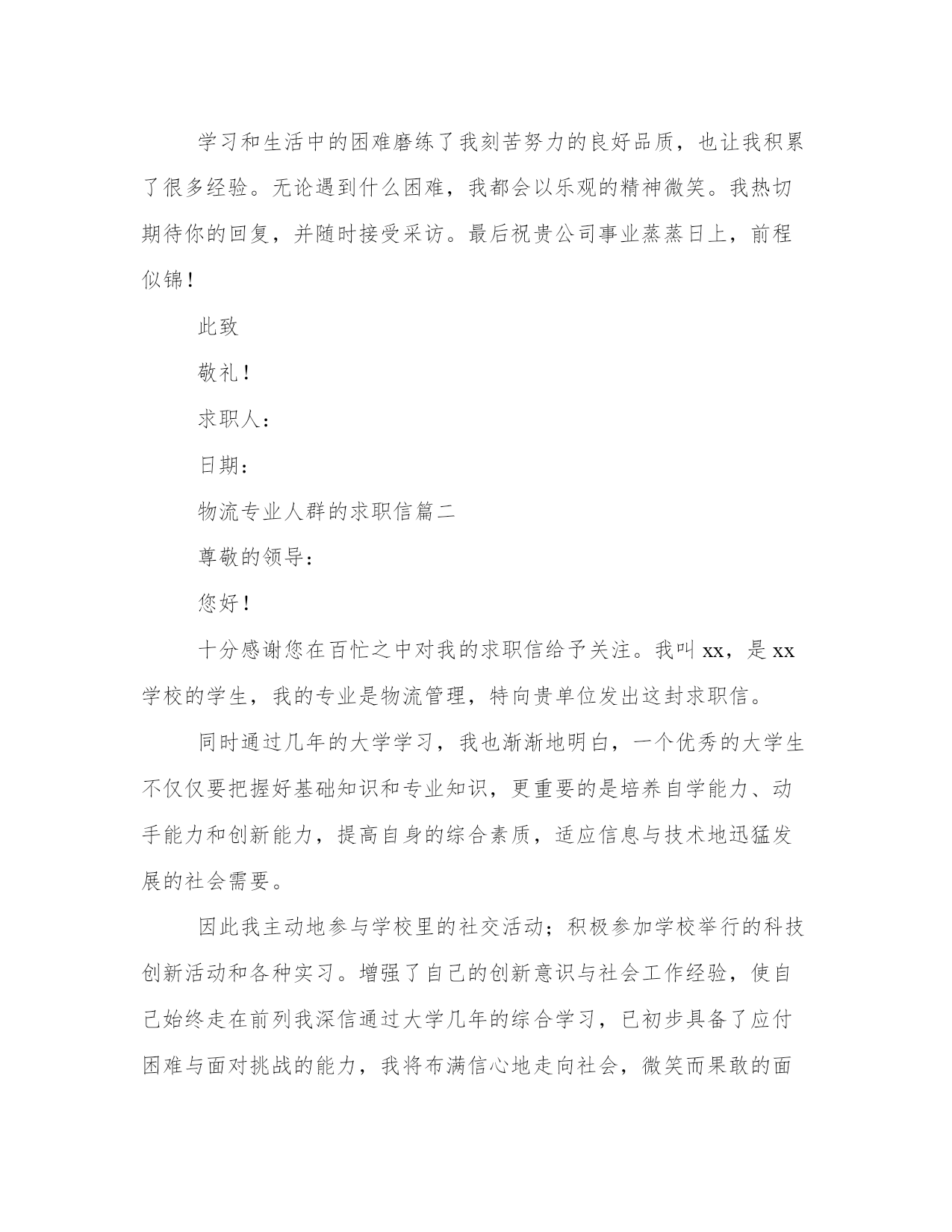 学习和生活中的困难磨练了我刻苦努力的良好品质，也让我积累了很多经验。无论遇到什么困难，我都会以乐观的精神微笑。我热切期待你的回复，并随时接受采访。最后祝贵公司事业蒸蒸日上，前程似锦！

此致

敬礼！

求职人：

日期：

物流专业人群的求职信篇二

尊敬的领导：

您好！

十分感谢您在百忙之中对我的求职信给予关注。我叫 xx，是 xx 学校的学生，我的专业是物流管理，特向贵单位发出这封求职信。

同时通过几年的大学学习，我也渐渐地明白，一个优秀的大学生不仅仅要把握好基础知识和专业知识，更重要的是培养自学能力、动手能力和创新能力，提高自身的综合素质，适应信息与技术地迅猛发展的社会需要。

因此我主动地参与学校里的社交活动；积极参加学校举行的科技创新活动和各种实习。增强了自己的创新意识与社会工作经验，使自己始终走在前列我深信通过大学几年的综合学习，已初步具备了应付困难与面对挑战的能力，我将布满信心地走向社会，微笑而果敢的面